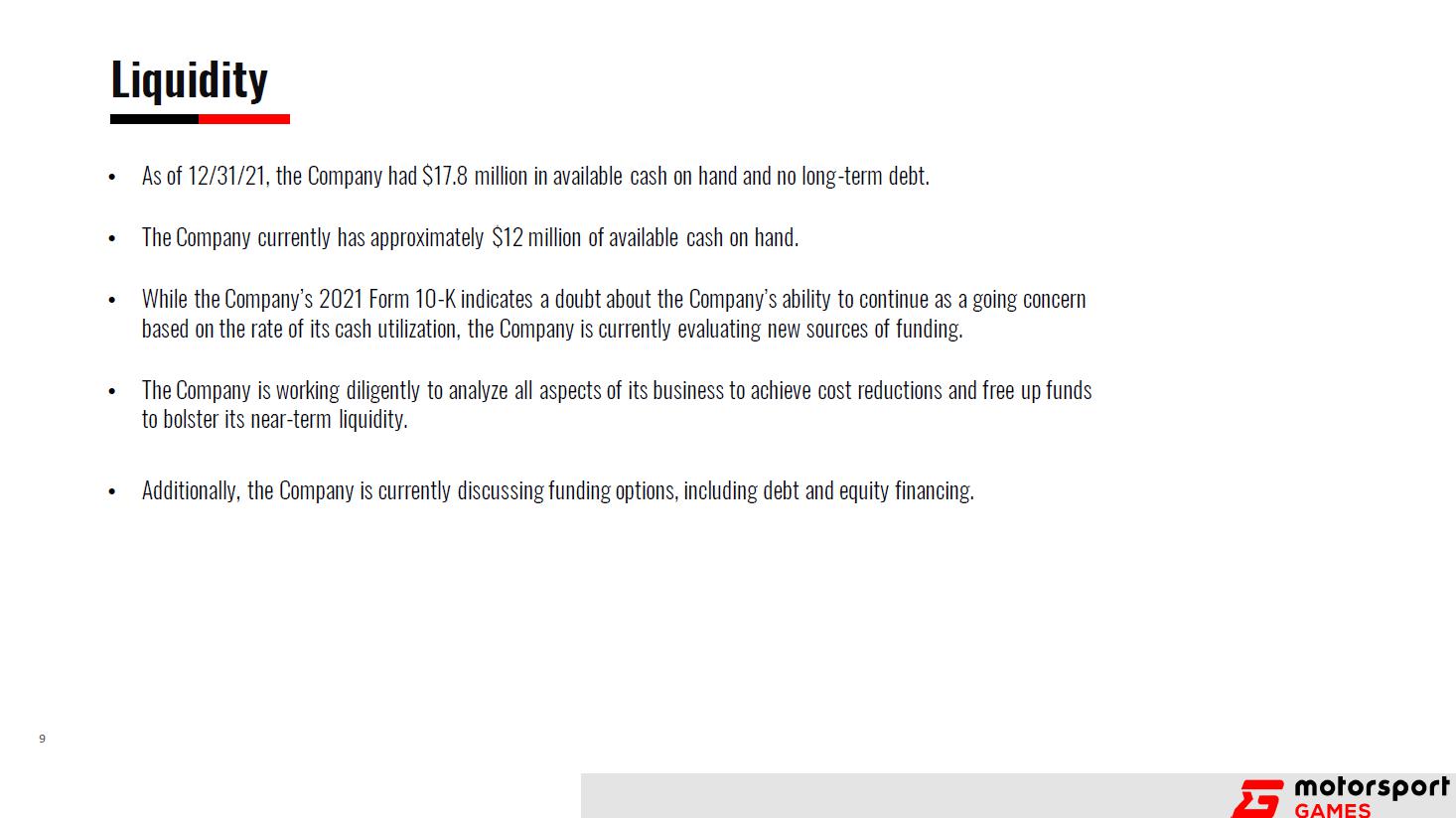 Liquidity

• As of 12/31/21, the Company had $17.8 million in available cash on hand and no long-term debt.

• The Company currently has approximately $12 million of available cash on hand.

• While the Company's 2021 Form 10-K indicates a doubt about the Company's ability to continue as a going concern based on the rate of its cash utilization, the Company is currently evaluating new sources of funding.

• The Company is working diligently to analyze all aspects of its business to achieve cost reductions and free up funds to bolster its near-term liquidity.

• Additionally, the Company is currently discussing funding options, including debt and equity financing.

9

motorsport
GAMES